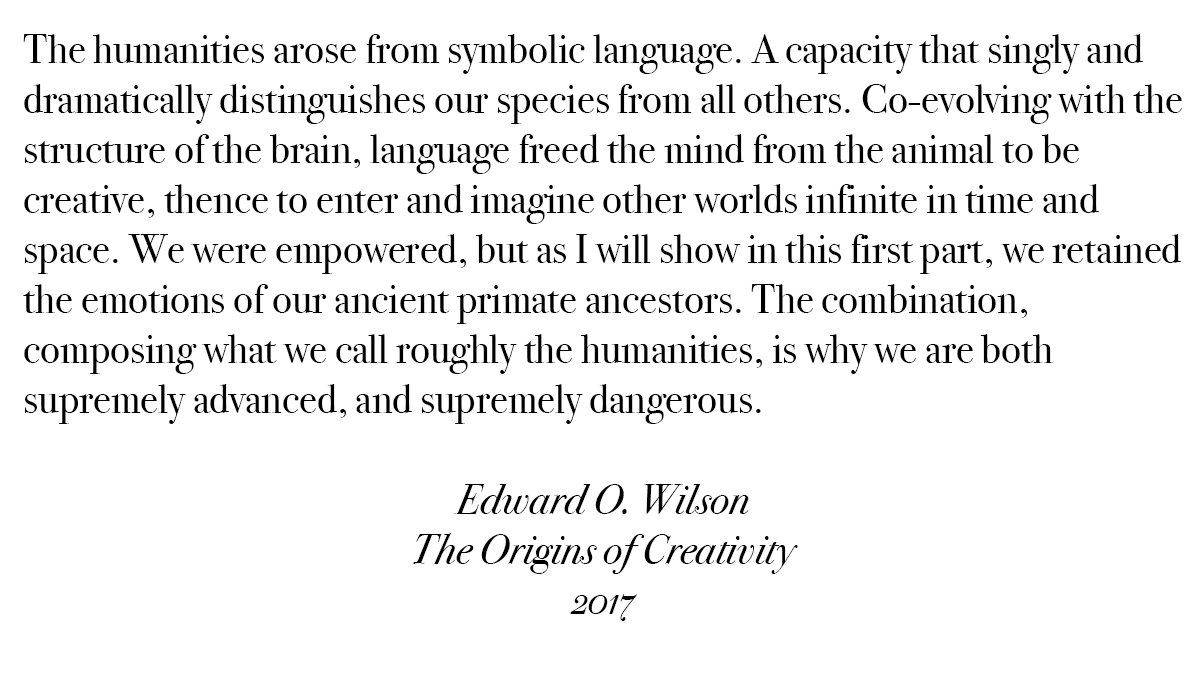 The humanities arose from symbolic language. A capacity that singly and dramatically distinguishes our species from all others. Co-evolving with the structure of the brain, language freed the mind from the animal to be creative, thence to enter and imagine other worlds infinite in time and space. We were empowered, but as I will show in this first part, we retained the emotions of our ancient primate ancestors. The combination, composing what we call roughly the humanities, is why we are both supremely advanced, and supremely dangerous.

Edward O. Wilson
The Origins of Creativity
2017